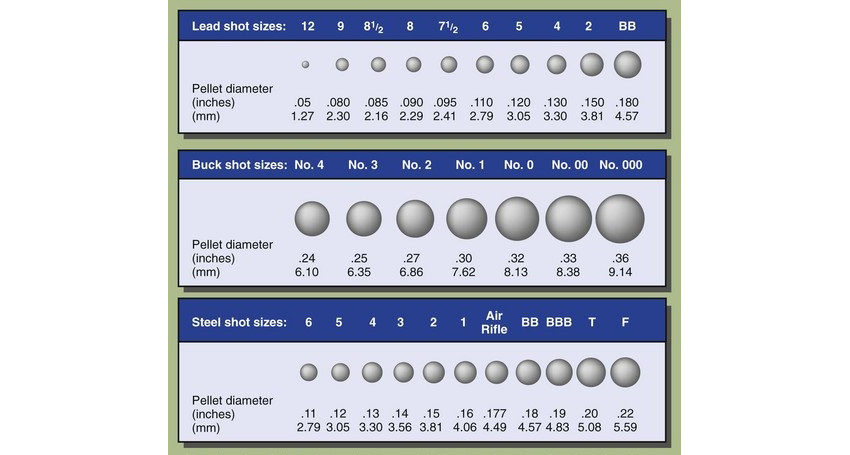 | Lead shot sizes: | 12 | 9 | $8^1/_2$ | 8 | $7^1/_2$ | 6 | 5 | 4 | 2 | BB |
|---|---|---|---|---|---|---|---|---|---|---|
| Pellet diameter (inches) | .05 | .080 | .085 | .090 | .095 | .110 | .120 | .130 | .150 | .180 |
| (mm) | 1.27 | 2.30 | 2.16 | 2.29 | 2.41 | 2.79 | 3.05 | 3.30 | 3.81 | 4.57 |

| Buck shot sizes: | No. 4 | No. 3 | No. 2 | No. 1 | No. 0 | No. 00 | No. 000 |
|---|---|---|---|---|---|---|---|
| Pellet diameter (inches) | .24 | .25 | .27 | .30 | .32 | .33 | .36 |
| (mm) | 6.10 | 6.35 | 6.86 | 7.62 | 8.13 | 8.38 | 9.14 |

| Steel shot sizes: | 6 | 5 | 4 | 3 | 2 | 1 | Air Rifle | BB | BBB | T | F |
|---|---|---|---|---|---|---|---|---|---|---|---|
| Pellet diameter (inches) | .11 | .12 | .13 | .14 | .15 | .16 | .177 | .18 | .19 | .20 | .22 |
| (mm) | 2.79 | 3.05 | 3.30 | 3.56 | 3.81 | 4.06 | 4.49 | 4.57 | 4.83 | 5.08 | 5.59 |